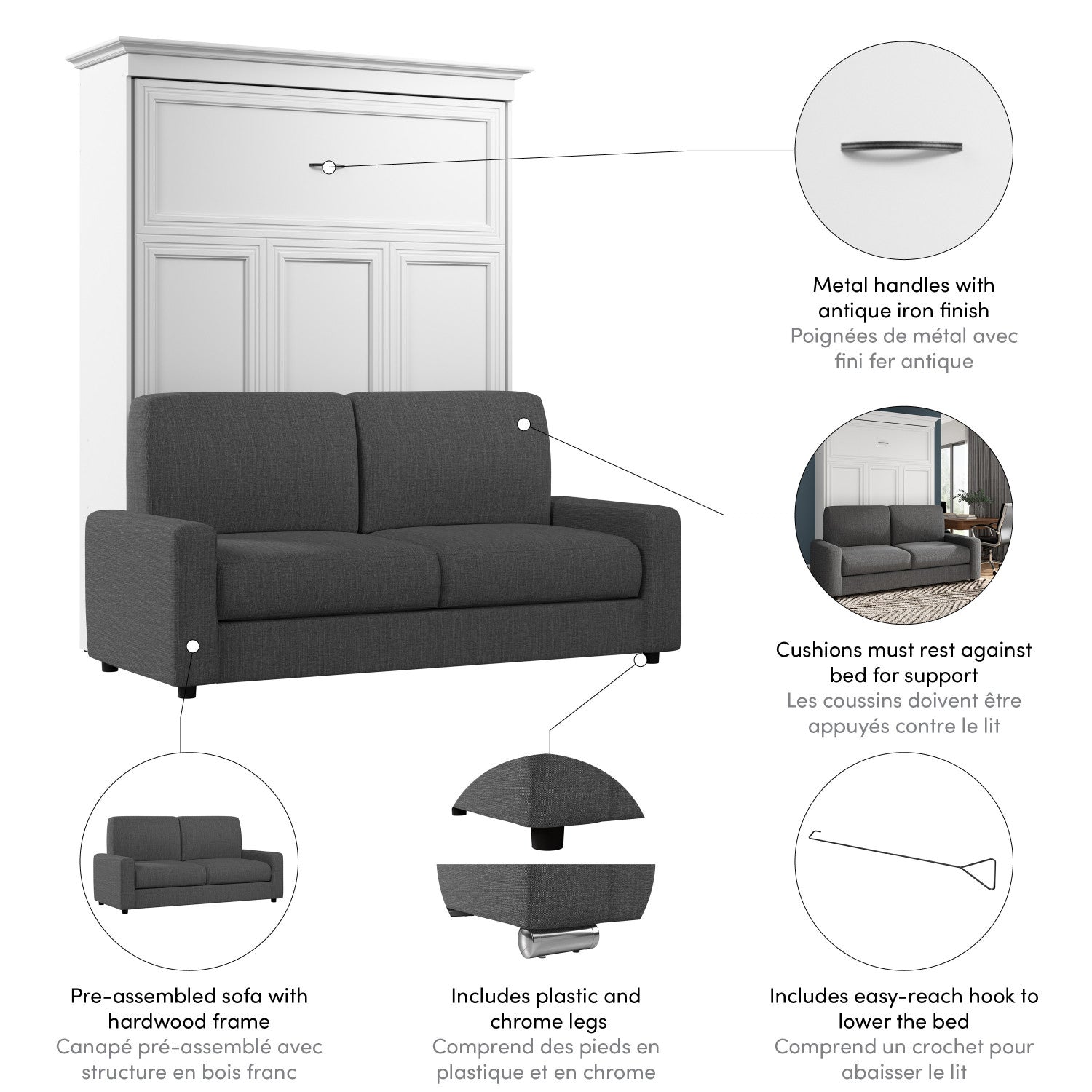 Metal handles with antique iron finish
Poignées de métal avec fini fer antique

Cushions must rest against bed for support
Les coussins doivent être appuyés contre le lit

Pre-assembled sofa with hardwood frame
Canapé pré-assemblé avec structure en bois franc

Includes plastic and chrome legs
Comprend des pieds en plastique et en chrome

Includes easy-reach hook to lower the bed
Comprend un crochet pour abaisser le lit